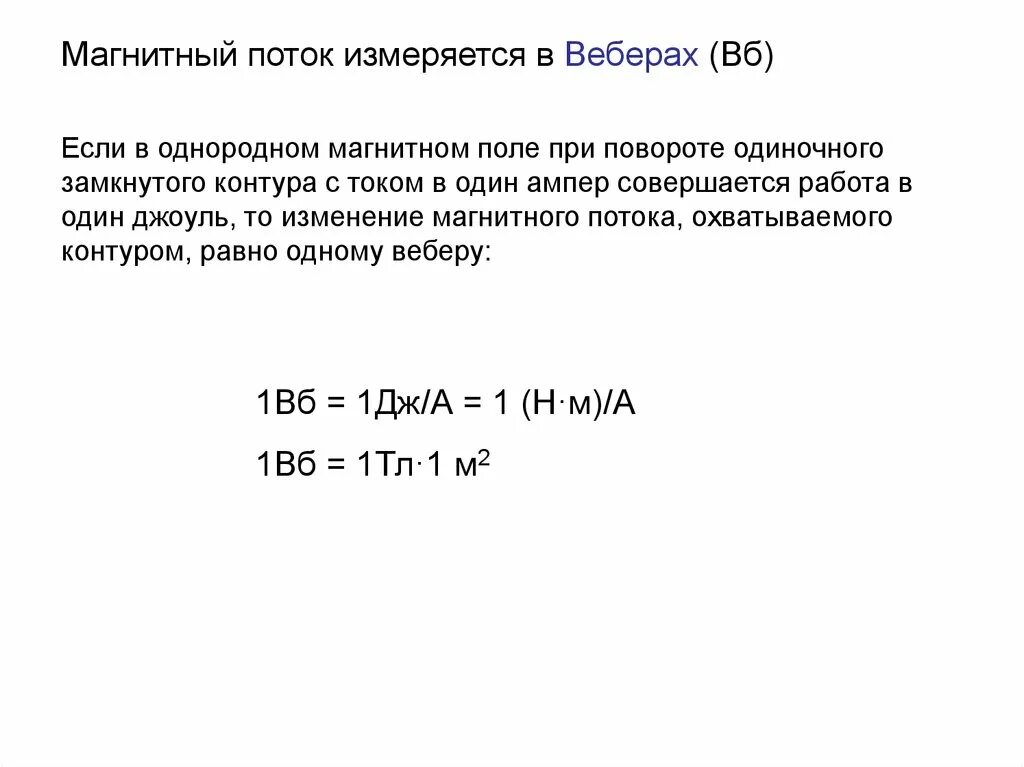 Магнитный поток измеряется в Веберах (Вб)

Если в однородном магнитном поле при повороте одиночного замкнутого контура с током в один ампер совершается работа в один джоуль, то изменение магнитного потока, охватываемого контуром, равно одному веберу:

1Вб = 1Дж/А = 1 (Н·м)/А

1Вб = 1Тл·1 м$^2$